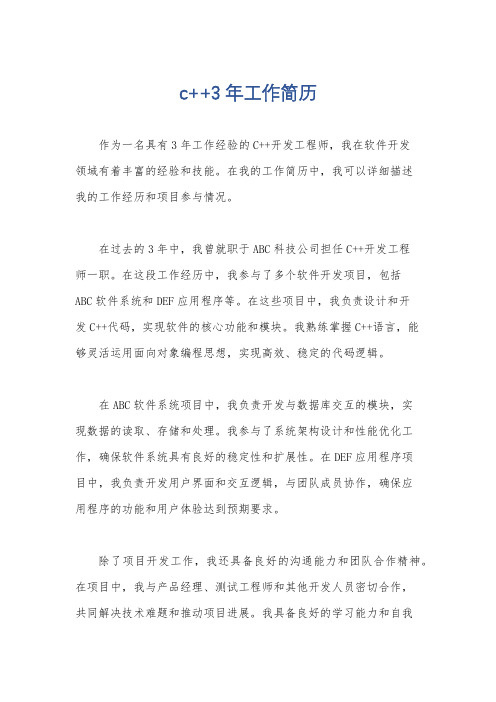 c++3 年工作简历

作为一名具有 3 年工作经验的 C++开发工程师，我在软件开发领域有着丰富的经验和技能。在我的工作简历中，我可以详细描述我的工作经历和项目参与情况。

在过去的 3 年中，我曾就职于 ABC 科技公司担任 C++开发工程师一职。在这段工作经历中，我参与了多个软件开发项目，包括 ABC 软件系统和 DEF 应用程序等。在这些项目中，我负责设计和开发 C++代码，实现软件的核心功能和模块。我熟练掌握 C++语言，能够灵活运用面向对象编程思想，实现高效、稳定的代码逻辑。

在 ABC 软件系统项目中，我负责开发与数据库交互的模块，实现数据的读取、存储和处理。我参与了系统架构设计和性能优化工作，确保软件系统具有良好的稳定性和扩展性。在 DEF 应用程序项目中，我负责开发用户界面和交互逻辑，与团队成员协作，确保应用程序的功能和用户体验达到预期要求。

除了项目开发工作，我还具备良好的沟通能力和团队合作精神。在项目中，我与产品经理、测试工程师和其他开发人员密切合作，共同解决技术难题和推动项目进展。我具备良好的学习能力和自我